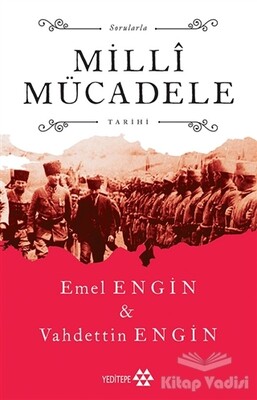 Sorularla

MİLLÎ MÜCADELE

TARİHİ

Emel ENGİN
&
Vahdettin ENGİN

YEDİTEPE

Kitap Vadisi